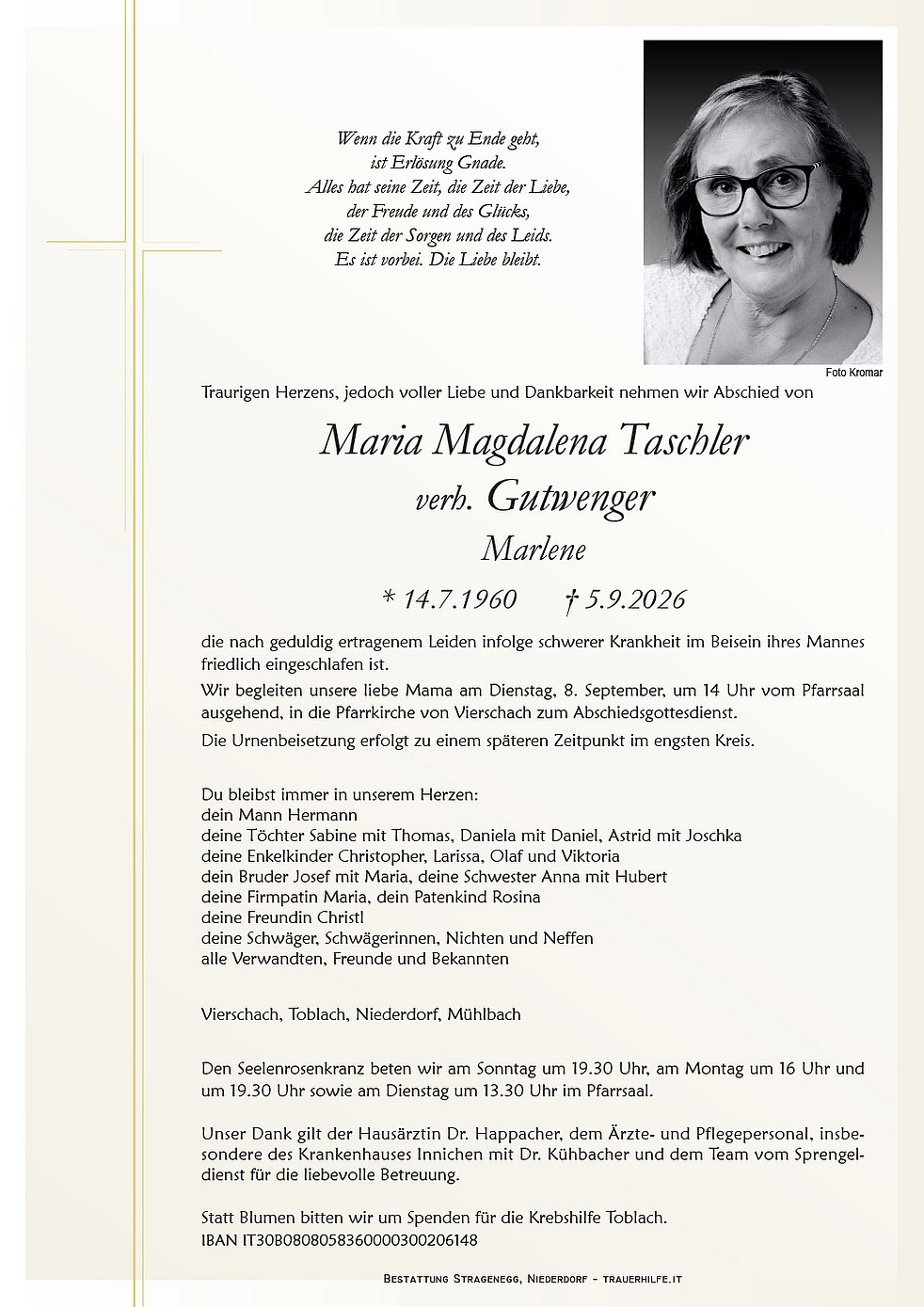 Wenn die Kraft zu Ende geht,
ist Erlösung Gnade.
Alles hat seine Zeit, die Zeit der Liebe,
der Freude und des Glücks,
die Zeit der Sorgen und des Leids.
Es ist vorbei. Die Liebe bleibt.

Foto Kromar

Traurigen Herzens, jedoch voller Liebe und Dankbarkeit nehmen wir Abschied von

Maria Magdalena Taschler
verh. Gutwenger
Marlene

* 14.7.1960 † 5.9.2026

die nach geduldig ertragenem Leiden infolge schwerer Krankheit im Beisein ihres Mannes friedlich eingeschlafen ist.

Wir begleiten unsere liebe Mama am Dienstag, 8. September, um 14 Uhr vom Pfarrsaal ausgehend, in die Pfarrkirche von Vierschach zum Abschiedsgottesdienst.

Die Urnenbeisetzung erfolgt zu einem späteren Zeitpunkt im engsten Kreis.

Du bleibst immer in unserem Herzen:
dein Mann Hermann
deine Töchter Sabine mit Thomas, Daniela mit Daniel, Astrid mit Joschka
deine Enkelkinder Christopher, Larissa, Olaf und Viktoria
dein Bruder Josef mit Maria, deine Schwester Anna mit Hubert
deine Firmpatin Maria, dein Patenkind Rosina
deine Freundin Christl
deine Schwäger, Schwägerinnen, Nichten und Neffen
alle Verwandten, Freunde und Bekannten

Vierschach, Toblach, Niederdorf, Mühlbach

Den Seelenrosenkranz beten wir am Sonntag um 19.30 Uhr, am Montag um 16 Uhr und um 19.30 Uhr sowie am Dienstag um 13.30 Uhr im Pfarrsaal.

Unser Dank gilt der Hausärztin Dr. Happacher, dem Ärzte- und Pflegepersonal, insbesondere des Krankenhauses Innichen mit Dr. Kühbacher und dem Team vom Sprengeldienst für die liebevolle Betreuung.

Statt Blumen bitten wir um Spenden für die Krebshilfe Toblach.
IBAN IT30B0808058360000300206148

Bestattung Stragenegg, Niederdorf - trauerhilfe.it